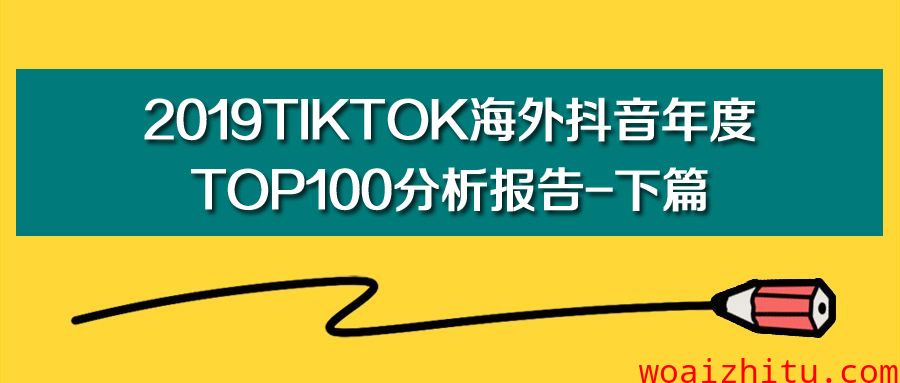 2019TIKTOK海外抖音年度
TOP100分析报告-下篇

woaizhitu.com